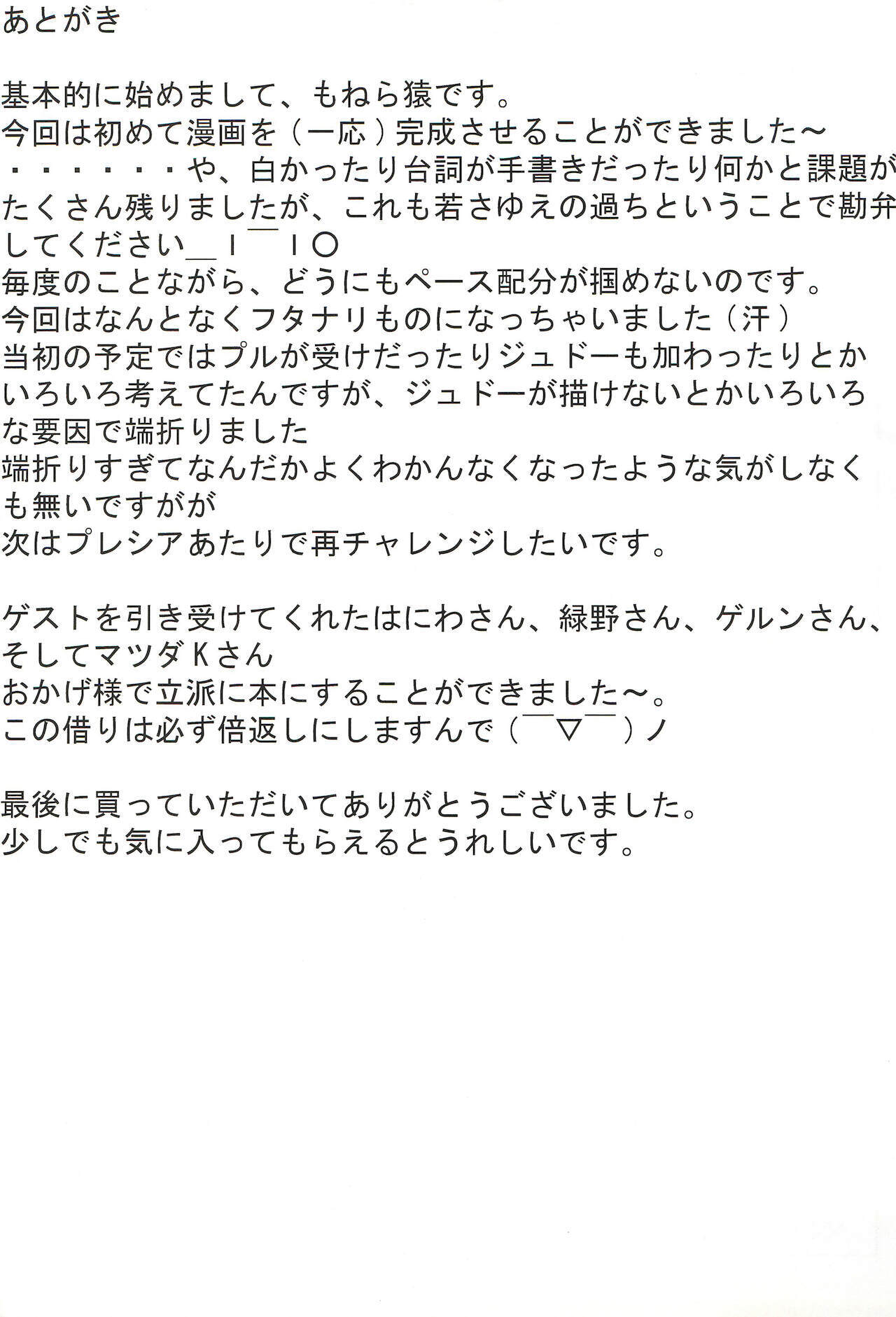 あとがき

基本的に始めまして、もねら猿です。
今回は初めて漫画を（一応）完成させることができました～
・・・・・・・や、白かったり台詞が手書きだったり何かと課題がたくさん残りましたが、これも若さゆえの過ちということで勘弁してください＿|￣|○
毎度のことながら、どうにもペース配分が掴めないのです。
今回はなんとなくフタナリものになっちゃいました（汗）
当初の予定ではプルが受けだったりジュドーも加わったりとかいろいろ考えてたんですが、ジュドーが描けないとかいろいろな要因で端折りました
端折りすぎてなんだかよくわかんなくなったような気がしなくも無いですがが
次はプレシアあたりで再チャレンジしたいです。

ゲストを引き受けてくれたはにわさん、緑野さん、ゲルンさん、そしてマツダＫさん
おかげ様で立派に本にすることができました～。
この借りは必ず倍返しにしますんで（￣▽￣）ノ

最後に買っていただいてありがとうございました。
少しでも気に入ってもらえるとうれしいです。